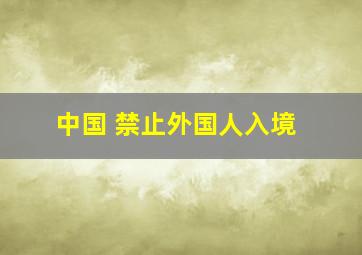 中国 禁止外国人入境